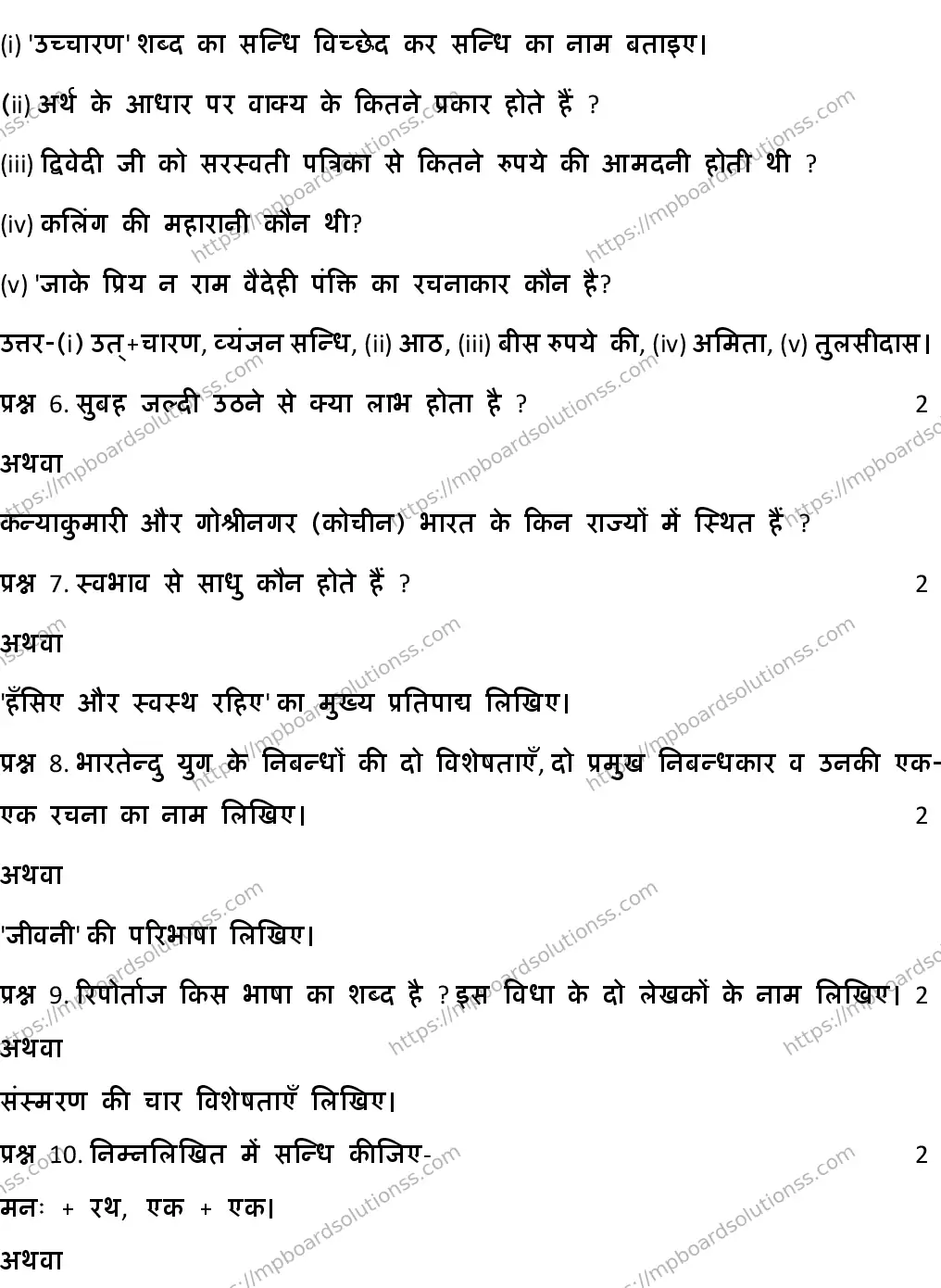 (i) 'उच्चारण' शब्द का सन्धि विच्छेद कर सन्धि का नाम बताइए।

(ii) अर्थ के आधार पर वाक्य के कितने प्रकार होते हैं ?

(iii) द्विवेदी जी को सरस्वती पत्रिका से कितने रुपये की आमदनी होती थी ?

(iv) कलिंग की महारानी कौन थी?

(v) 'जाके प्रिय न राम वैदेही पंक्ति का रचनाकार कौन है?

उत्तर-(i) उत्+चारण, व्यंजन सन्धि, (ii) आठ, (iii) बीस रुपये की, (iv) अमिता, (v) तुलसीदास।

प्रश्न 6. सुबह जल्दी उठने से क्या लाभ होता है ? 2

अथवा

कन्याकुमारी और गोश्रीनगर (कोचीन) भारत के किन राज्यों में स्थित हैं ?

प्रश्न 7. स्वभाव से साधु कौन होते हैं ? 2

अथवा

'हँसिए और स्वस्थ रहिए' का मुख्य प्रतिपाद्य लिखिए।

प्रश्न 8. भारतेन्दु युग के निबन्धों की दो विशेषताएँ, दो प्रमुख निबन्धकार व उनकी एक-एक रचना का नाम लिखिए। 2

अथवा

'जीवनी' की परिभाषा लिखिए।

प्रश्न 9. रिपोर्ताज किस भाषा का शब्द है ? इस विधा के दो लेखकों के नाम लिखिए। 2

अथवा

संस्मरण की चार विशेषताएँ लिखिए।

प्रश्न 10. निम्नलिखित में सन्धि कीजिए- 2

मनः + रथ, एक + एक।

अथवा

https://mpboardsolutionss.com